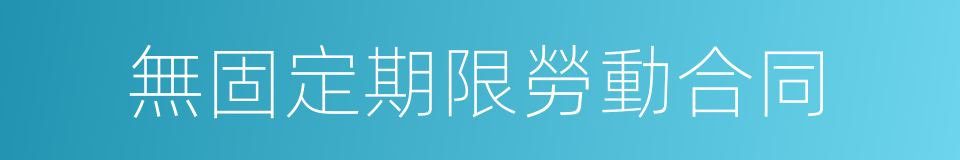 無固定期限勞動合同